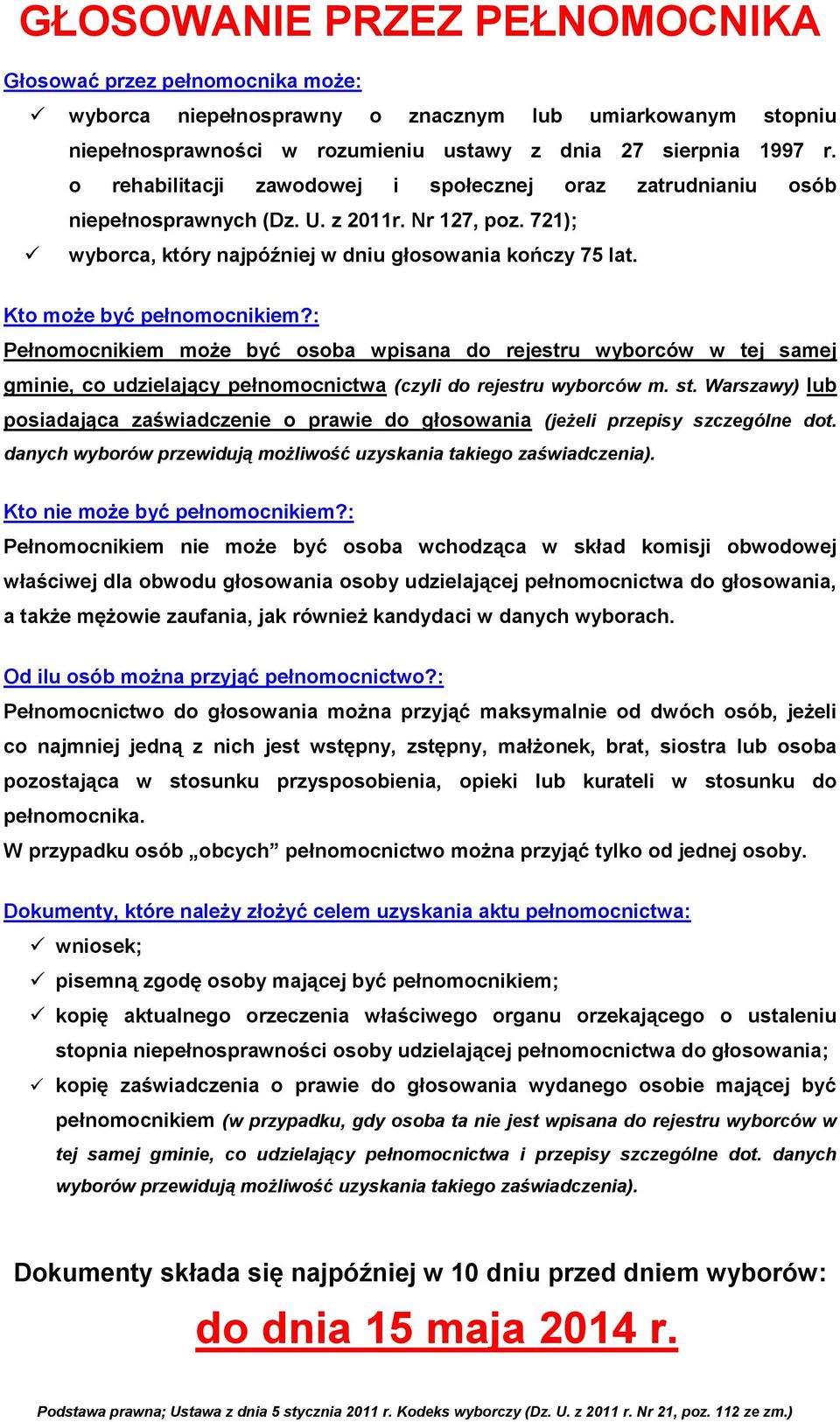 GŁOSOWANIE PRZEZ PEŁNOMOCNIKA

Głosować przez pełnomocnika może:

✓ wyborca niepełnosprawny o znacznym lub umiarkowanym stopniu niepełnosprawności w rozumieniu ustawy z dnia 27 sierpnia 1997 r. o rehabilitacji zawodowej i społecznej oraz zatrudnianiu osób niepełnosprawnych (Dz. U. z 2011r. Nr 127, poz. 721);

✓ wyborca, który najpóźniej w dniu głosowania kończy 75 lat.

Kto może być pełnomocnikiem?:

Pełnomocnikiem może być osoba wpisana do rejestru wyborców w tej samej gminie, co udzielający pełnomocnictwa (czyli do rejestru wyborców m. st. Warszawy) lub posiadająca zaświadczenie o prawie do głosowania (jeżeli przepisy szczególne dot. danych wyborów przewidują możliwość uzyskania takiego zaświadczenia).

Kto nie może być pełnomocnikiem?:

Pełnomocnikiem nie może być osoba wchodząca w skład komisji obwodowej właściwej dla obwodu głosowania osoby udzielającej pełnomocnictwa do głosowania, a także mężowie zaufania, jak również kandydaci w danych wyborach.

Od ilu osób można przyjąć pełnomocnictwo?:

Pełnomocnictwo do głosowania można przyjąć maksymalnie od dwóch osób, jeżeli co najmniej jedną z nich jest wstępny, zstępny, małżonek, brat, siostra lub osoba pozostająca w stosunku przysposobienia, opieki lub kurateli w stosunku do pełnomocnika.

W przypadku osób „obcych” pełnomocnictwo można przyjąć tylko od jednej osoby.

Dokumenty, które należy złożyć celem uzyskania aktu pełnomocnictwa:

✓ wniosek;

✓ pisemną zgodę osoby mającej być pełnomocnikiem;

✓ kopię aktualnego orzeczenia właściwego organu orzekającego o ustaleniu stopnia niepełnosprawności osoby udzielającej pełnomocnictwa do głosowania;

✓ kopię zaświadczenia o prawie do głosowania wydanego osobie mającej być pełnomocnikiem (w przypadku, gdy osoba ta nie jest wpisana do rejestru wyborców w tej samej gminie, co udzielający pełnomocnictwa i przepisy szczególne dot. danych wyborów przewidują możliwość uzyskania takiego zaświadczenia).

Dokumenty składa się najpóźniej w 10 dniu przed dniem wyborów:

do dnia 15 maja 2014 r.

Podstawa prawna; Ustawa z dnia 5 stycznia 2011 r. Kodeks wyborczy (Dz. U. z 2011 r. Nr 21, poz. 112 ze zm.)